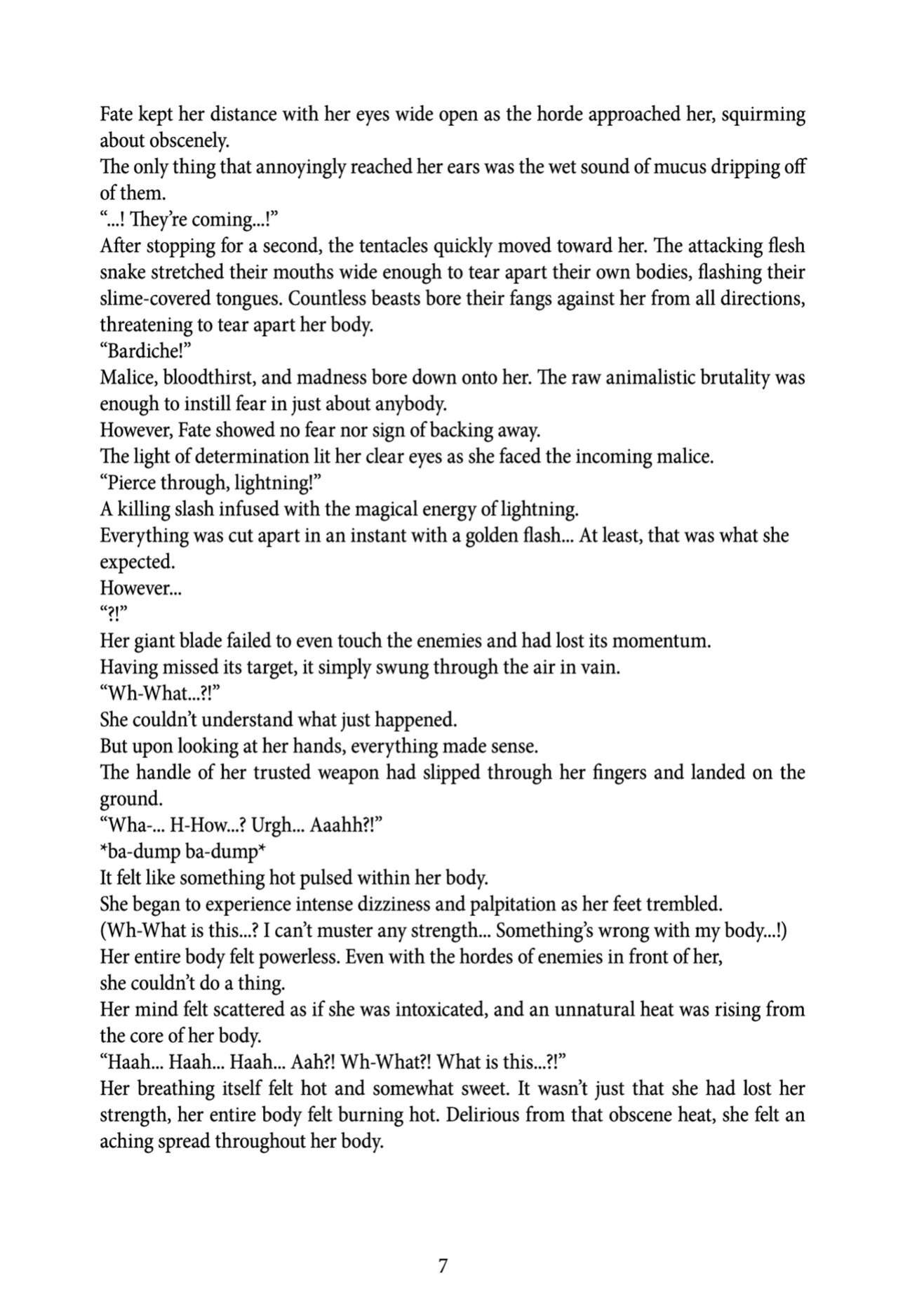 Fate kept her distance with her eyes wide open as the horde approached her, squirming about obscenely.

The only thing that annoyingly reached her ears was the wet sound of mucus dripping off of them.

"...! They're coming...!"

After stopping for a second, the tentacles quickly moved toward her. The attacking flesh snake stretched their mouths wide enough to tear apart their own bodies, flashing their slime-covered tongues. Countless beasts bore their fangs against her from all directions, threatening to tear apart her body.

"Bardiche!"

Malice, bloodthirst, and madness bore down onto her. The raw animalistic brutality was enough to instill fear in just about anybody.

However, Fate showed no fear nor sign of backing away.

The light of determination lit her clear eyes as she faced the incoming malice.

"Pierce through, lightning!"

A killing slash infused with the magical energy of lightning.

Everything was cut apart in an instant with a golden flash... At least, that was what she expected.

However...

"?!"

Her giant blade failed to even touch the enemies and had lost its momentum.

Having missed its target, it simply swung through the air in vain.

"Wh-What...?!"

She couldn't understand what just happened.

But upon looking at her hands, everything made sense.

The handle of her trusted weapon had slipped through her fingers and landed on the ground.

"Wha-... H-How...? Urgh... Aaahh?!"

*ba-dump ba-dump*

It felt like something hot pulsed within her body.

She began to experience intense dizziness and palpitation as her feet trembled.

(Wh-What is this...? I can't muster any strength... Something's wrong with my body...!)

Her entire body felt powerless. Even with the hordes of enemies in front of her, she couldn't do a thing.

Her mind felt scattered as if she was intoxicated, and an unnatural heat was rising from the core of her body.

"Haah... Haah... Haah... Aah?! Wh-What?! What is this...?!"

Her breathing itself felt hot and somewhat sweet. It wasn't just that she had lost her strength, her entire body felt burning hot. Delirious from that obscene heat, she felt an aching spread throughout her body.

7